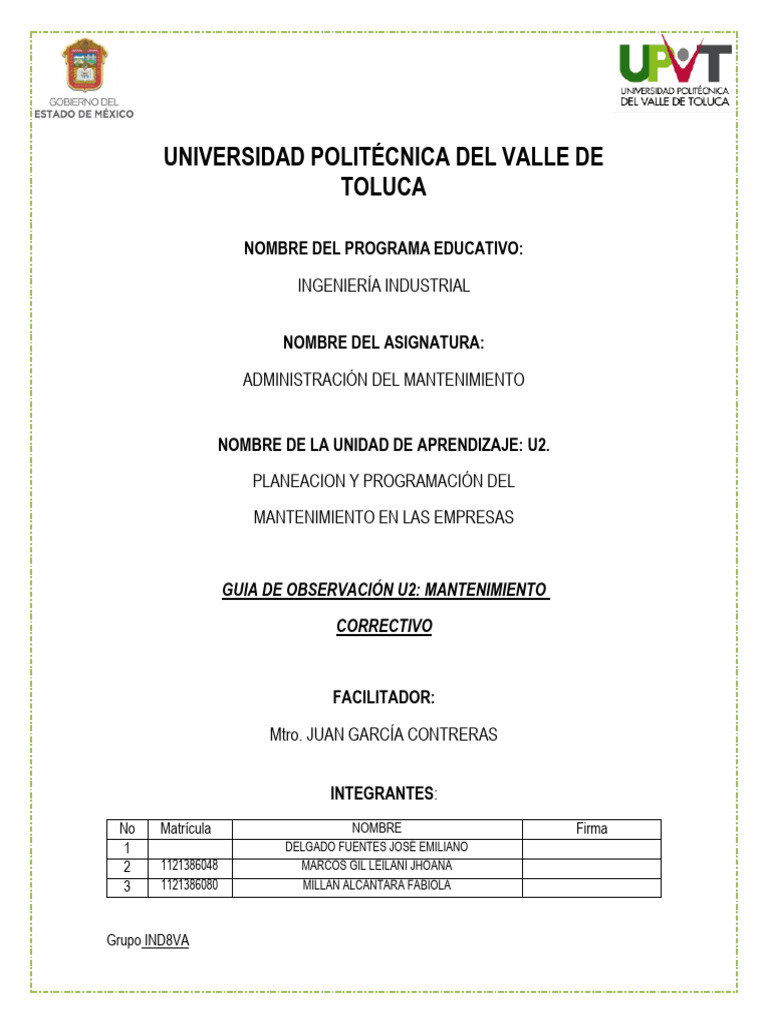 GOBIERNO DEL
ESTADO DE MÉXICO

UPVT
UNIVERSIDAD POLITÉCNICA
DEL VALLE DE TOLUCA

UNIVERSIDAD POLITÉCNICA DEL VALLE DE TOLUCA

NOMBRE DEL PROGRAMA EDUCATIVO:

INGENIERÍA INDUSTRIAL

NOMBRE DEL ASIGNATURA:

ADMINISTRACIÓN DEL MANTENIMIENTO

NOMBRE DE LA UNIDAD DE APRENDIZAJE: U2.

PLANEACION Y PROGRAMACIÓN DEL MANTENIMIENTO EN LAS EMPRESAS

GUIA DE OBSERVACIÓN U2: MANTENIMIENTO CORRECTIVO

FACILITADOR:

Mtro. JUAN GARCÍA CONTRERAS

INTEGRANTES:

| No | Matrícula | NOMBRE | Firma |
|---|---|---|---|
| 1 | | DELGADO FUENTES JOSÉ EMILIANO | |
| 2 | 1121386048 | MARCOS GIL LEILANI JHOANA | |
| 3 | 1121386080 | MILLAN ALCANTARA FABIOLA | |

Grupo IND8VA